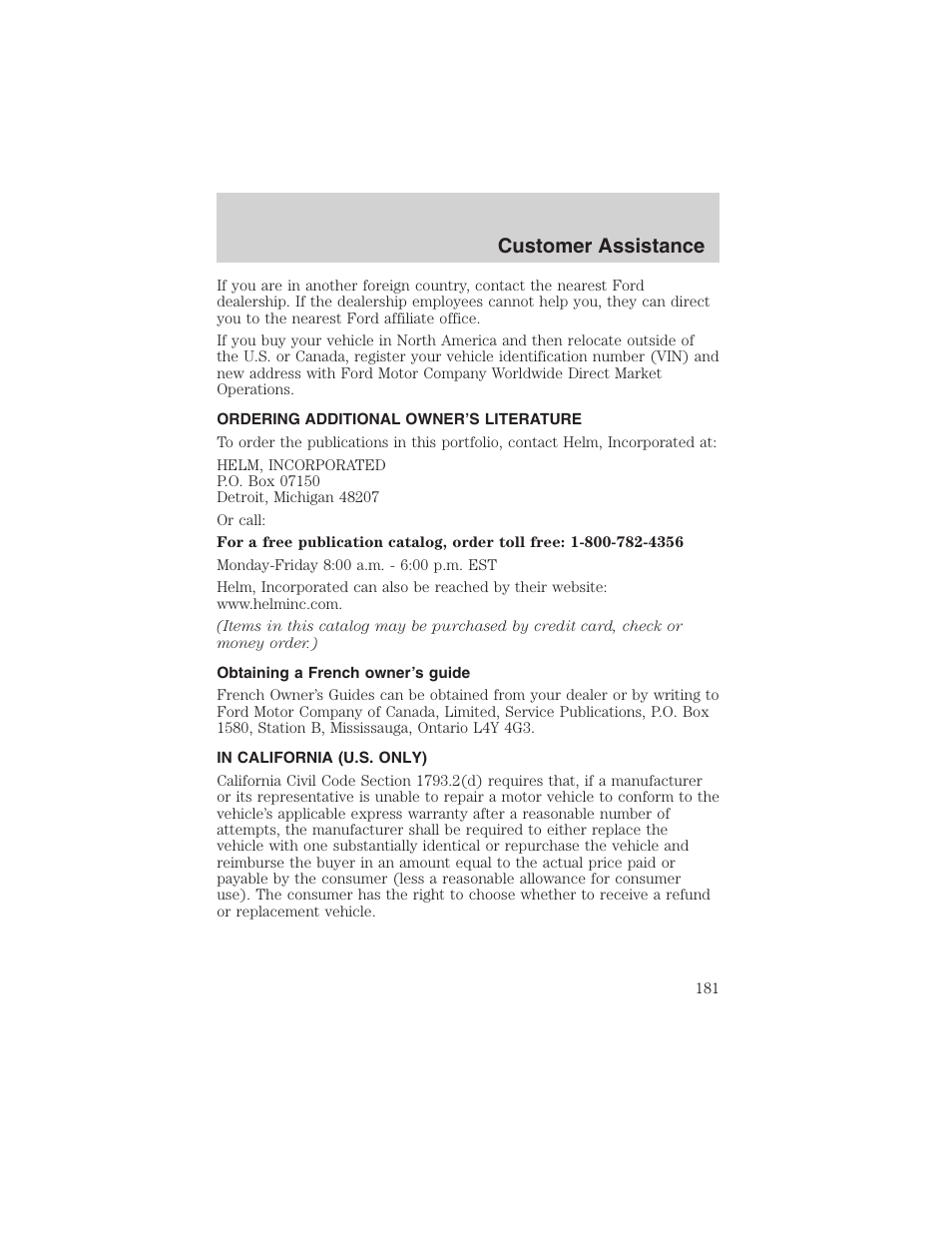 Customer Assistance

If you are in another foreign country, contact the nearest Ford dealership. If the dealership employees cannot help you, they can direct you to the nearest Ford affiliate office.

If you buy your vehicle in North America and then relocate outside of the U.S. or Canada, register your vehicle identification number (VIN) and new address with Ford Motor Company Worldwide Direct Market Operations.

ORDERING ADDITIONAL OWNER'S LITERATURE

To order the publications in this portfolio, contact Helm, Incorporated at:

HELM, INCORPORATED
P.O. Box 07150
Detroit, Michigan 48207

Or call:

For a free publication catalog, order toll free: 1-800-782-4356

Monday-Friday 8:00 a.m. - 6:00 p.m. EST

Helm, Incorporated can also be reached by their website: www.helminc.com.

(Items in this catalog may be purchased by credit card, check or money order.)

Obtaining a French owner's guide

French Owner's Guides can be obtained from your dealer or by writing to Ford Motor Company of Canada, Limited, Service Publications, P.O. Box 1580, Station B, Mississauga, Ontario L4Y 4G3.

IN CALIFORNIA (U.S. ONLY)

California Civil Code Section 1793.2(d) requires that, if a manufacturer or its representative is unable to repair a motor vehicle to conform to the vehicle's applicable express warranty after a reasonable number of attempts, the manufacturer shall be required to either replace the vehicle with one substantially identical or repurchase the vehicle and reimburse the buyer in an amount equal to the actual price paid or payable by the consumer (less a reasonable allowance for consumer use). The consumer has the right to choose whether to receive a refund or replacement vehicle.

181